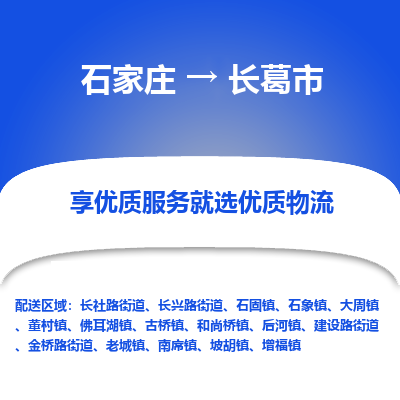 石家庄 → 长葛市

享优质服务就选优质物流

配送区域：长社路街道、长兴路街道、石固镇、石象镇、大周镇、董村镇、佛耳湖镇、古桥镇、和尚桥镇、后河镇、建设路街道、金桥路街道、老城镇、南席镇、坡胡镇、增福镇